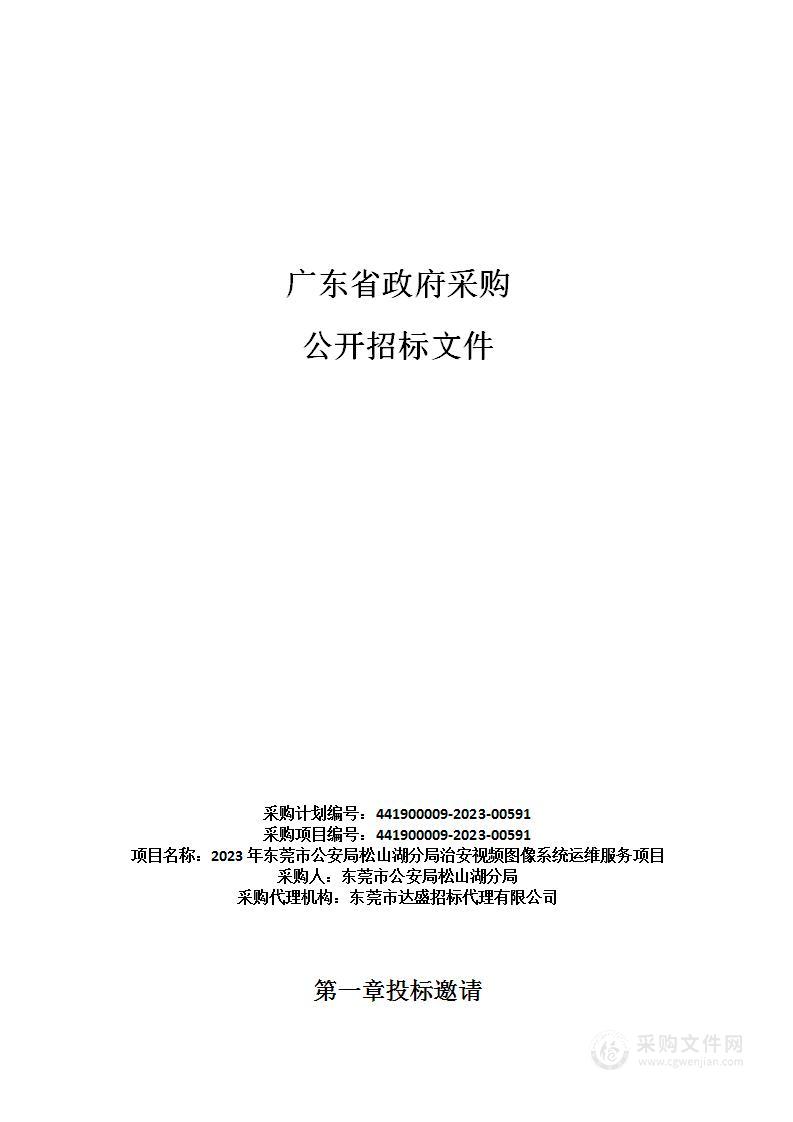 广东省政府采购

公开招标文件

采购计划编号：441900009-2023-00591
采购项目编号：441900009-2023-00591
项目名称：2023 年东莞市公安局松山湖分局治安视频图像系统运维服务项目
采购人：东莞市公安局松山湖分局
采购代理机构：东莞市达盛招标代理有限公司

第一章投标邀请

采购文件网
www.cgwenjian.com